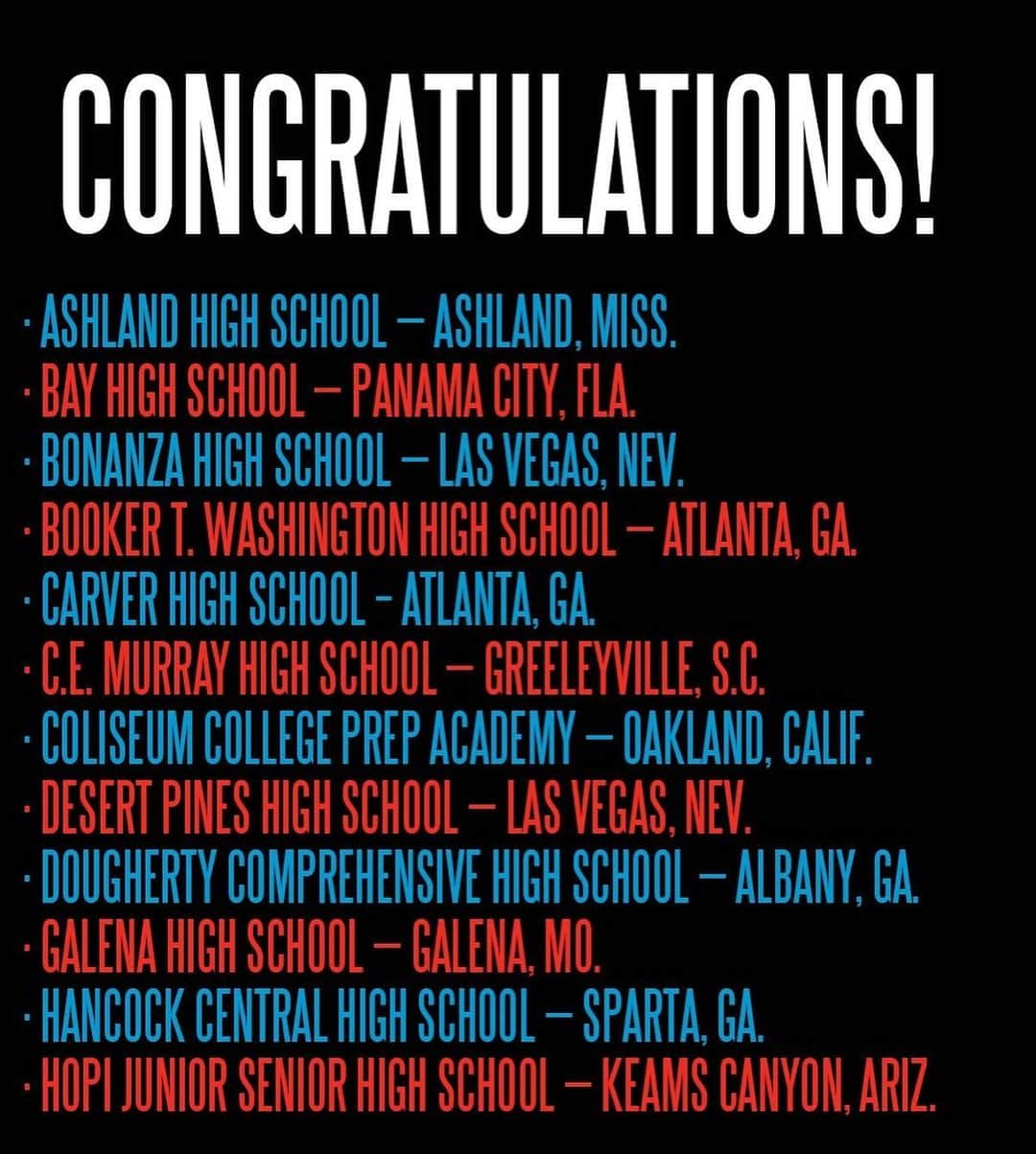 CONGRATULATIONS!

· ASHLAND HIGH SCHOOL — ASHLAND, MISS.
· BAY HIGH SCHOOL — PANAMA CITY, FLA.
· BONANZA HIGH SCHOOL — LAS VEGAS, NEV.
· BOOKER T. WASHINGTON HIGH SCHOOL — ATLANTA, GA.
· CARVER HIGH SCHOOL - ATLANTA, GA.
· C.E. MURRAY HIGH SCHOOL — GREELEYVILLE, S.C.
· COLISEUM COLLEGE PREP ACADEMY — OAKLAND, CALIF.
· DESERT PINES HIGH SCHOOL — LAS VEGAS, NEV.
· DOUGHERTY COMPREHENSIVE HIGH SCHOOL — ALBANY, GA.
· GALENA HIGH SCHOOL — GALENA, MO.
· HANCOCK CENTRAL HIGH SCHOOL — SPARTA, GA.
· HOPI JUNIOR SENIOR HIGH SCHOOL — KEAMS CANYON, ARIZ.